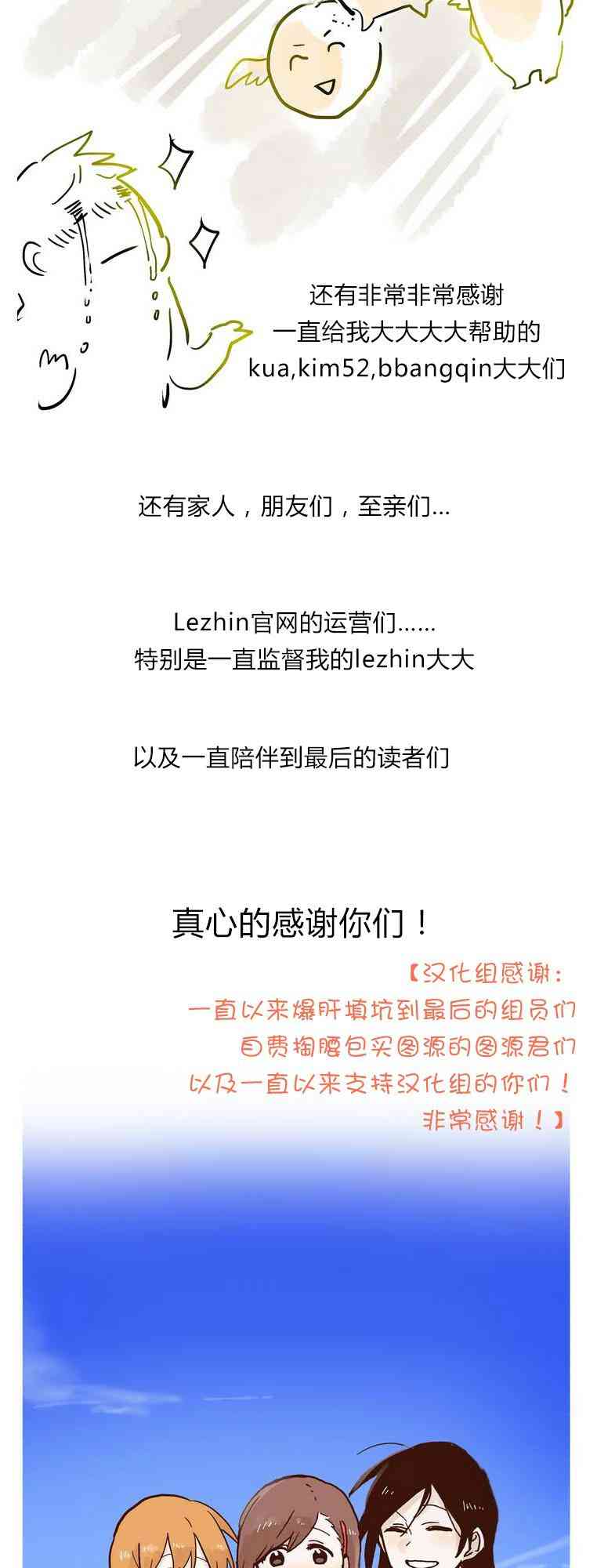 还有非常非常感谢
一直给我大大大大帮助的
kua,kim52,bbangqin大大们

还有家人，朋友们，至亲们...

Lezhin官网的运营们......
特别是一直监督我的lezhin大大

以及一直陪伴到最后的读者们

真心的感谢你们！

【汉化组感谢：
一直以来爆肝填坑到最后的组员们
自费掏腰包买图源的图源君们
以及一直以来支持汉化组的你们！
非常感谢！】